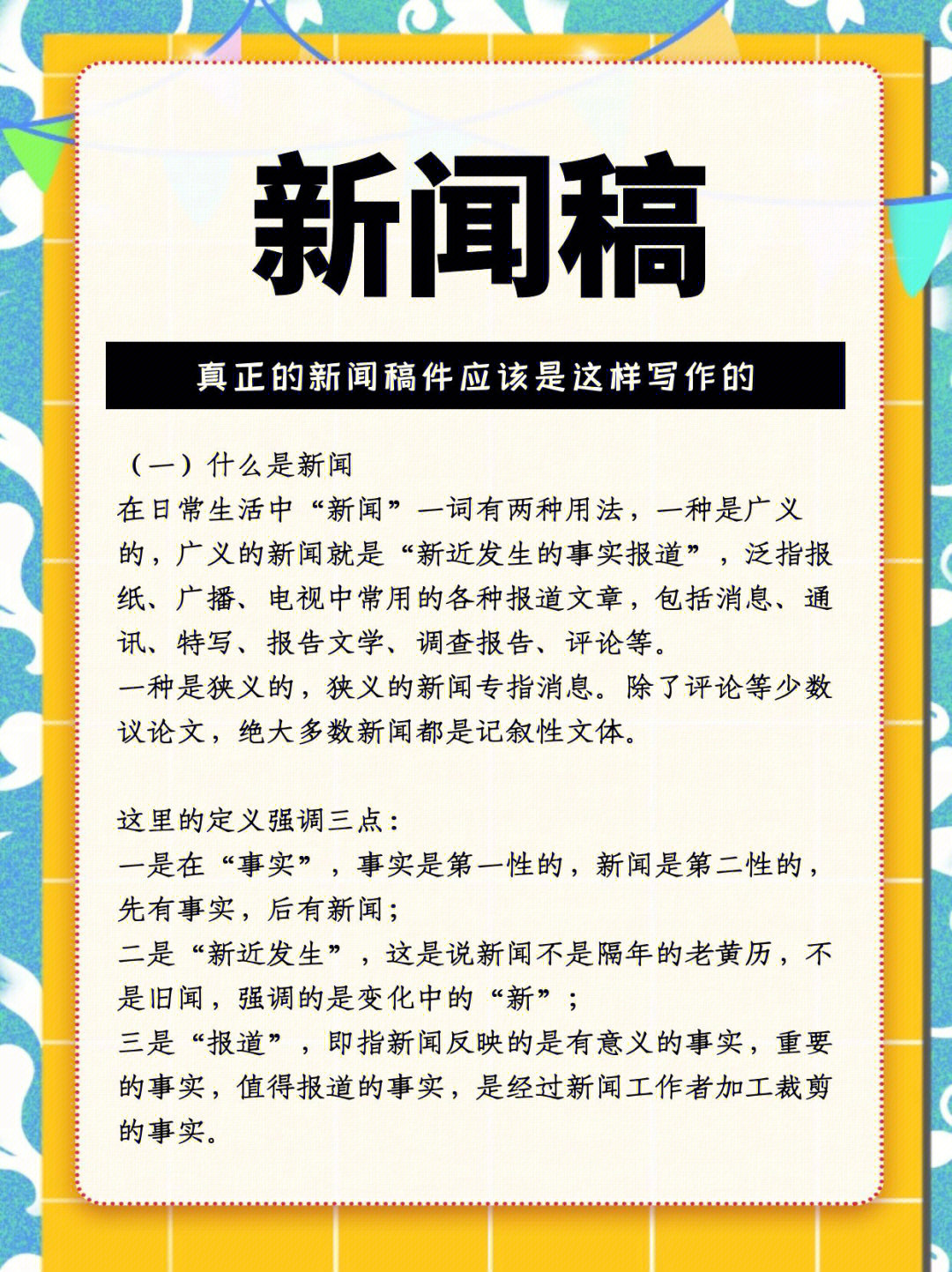 新闻稿

真正的新闻稿件应该是这样写作的

（一）什么是新闻
在日常生活中“新闻”一词有两种用法，一种是广义的，广义的新闻就是“新近发生的事实报道”，泛指报纸、广播、电视中常用的各种报道文章，包括消息、通讯、特写、报告文学、调查报告、评论等。
一种是狭义的，狭义的新闻专指消息。除了评论等少数议论文，绝大多数新闻都是记叙性文体。

这里的定义强调三点：
一是在“事实”，事实是第一性的，新闻是第二性的，先有事实，后有新闻；
二是“新近发生”，这是说新闻不是隔年的老黄历，不是旧闻，强调的是变化中的“新”；
三是“报道”，即指新闻反映的是有意义的事实，重要的事实，值得报道的事实，是经过新闻工作者加工裁剪的事实。